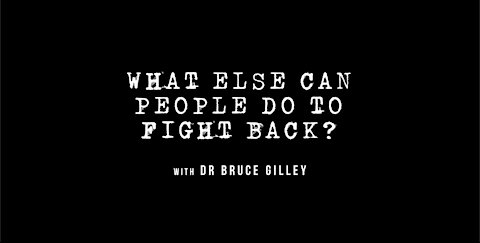 WHAT ELSE CAN PEOPLE DO TO FIGHT BACK?

WITH DR BRUCE GILLEY